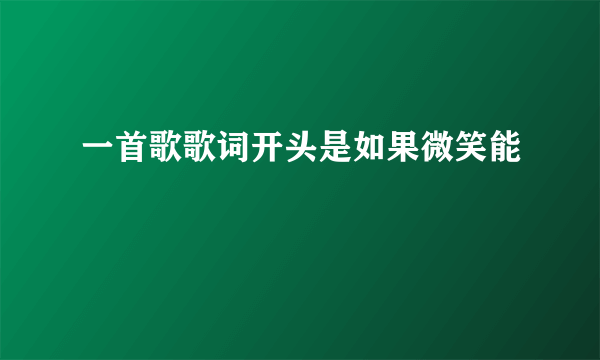 一首歌歌词开头是如果微笑能